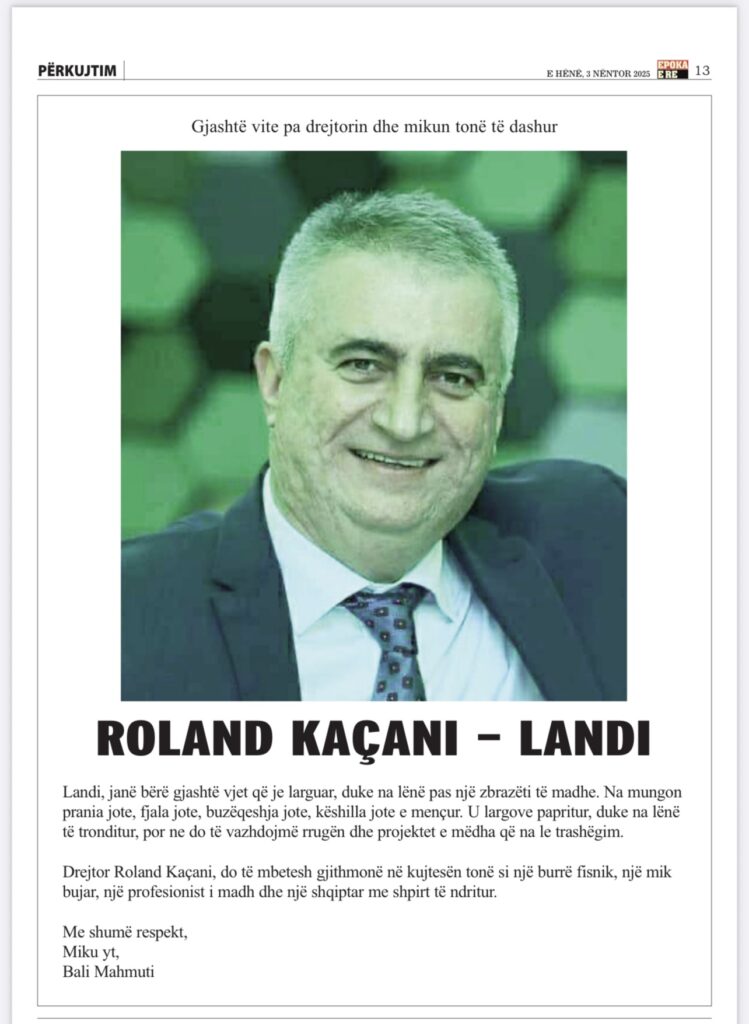 PËRKUJTIM

E HËNË, 3 NËNTOR 2025 EPOKA E RE 13

Gjashtë vite pa drejtorin dhe mikun tonë të dashur

ROLAND KAÇANI – LANDI

Landi, janë bërë gjashtë vjet që je larguar, duke na lënë pas një zbrazëti të madhe. Na mungon prania jote, fjala jote, buzëqeshja jote, këshilla jote e mençur. U largove papritur, duke na lënë të tronditur, por ne do të vazhdojmë rrugën dhe projektet e mëdha që na le trashëgim.

Drejtor Roland Kaçani, do të mbetesh gjithmonë në kujtesën tonë si një burrë fisnik, një mik bujar, një profesionist i madh dhe një shqiptar me shpirt të ndritur.

Me shumë respekt,
Miku yt,
Bali Mahmuti